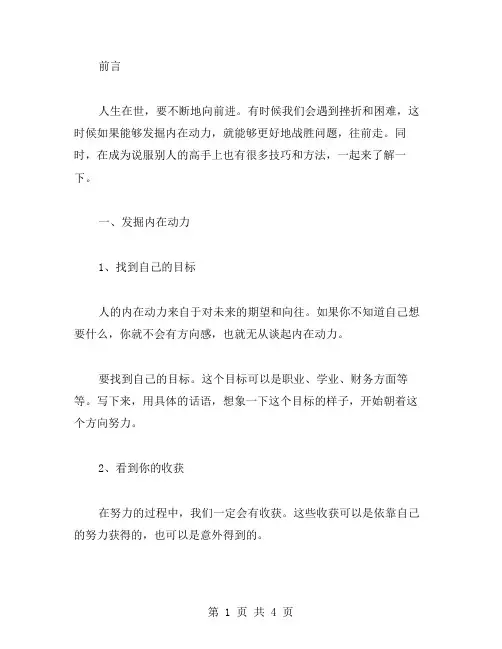 前言

人生在世，要不断地向前进。有时候我们会遇到挫折和困难，这时候如果能够发掘内在动力，就能够更好地战胜问题，往前走。同时，在成为说服别人的高手上也有很多技巧和方法，一起来了解一下。

一、发掘内在动力

1、找到自己的目标

人的内在动力来自于对未来的期望和向往。如果你不知道自己想要什么，你就不会有方向感，也就无从谈起内在动力。

要找到自己的目标。这个目标可以是职业、学业、财务方面等等。写下来，用具体的话语，想象一下这个目标的样子，开始朝着这个方向努力。

2、看到你的收获

在努力的过程中，我们一定会有收获。这些收获可以是依靠自己的努力获得的，也可以是意外得到的。

第 1 页 共 4 页